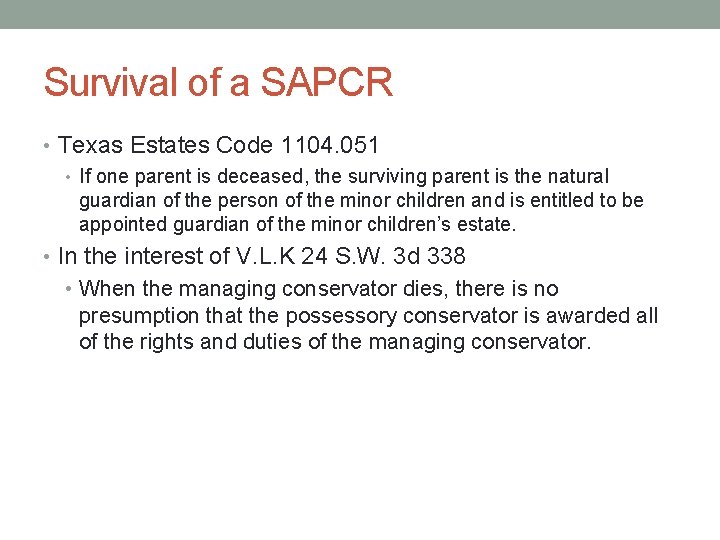 Survival of a SAPCR

• Texas Estates Code 1104.051
  • If one parent is deceased, the surviving parent is the natural guardian of the person of the minor children and is entitled to be appointed guardian of the minor children's estate.
• In the interest of V.L.K 24 S.W. 3d 338
  • When the managing conservator dies, there is no presumption that the possessory conservator is awarded all of the rights and duties of the managing conservator.